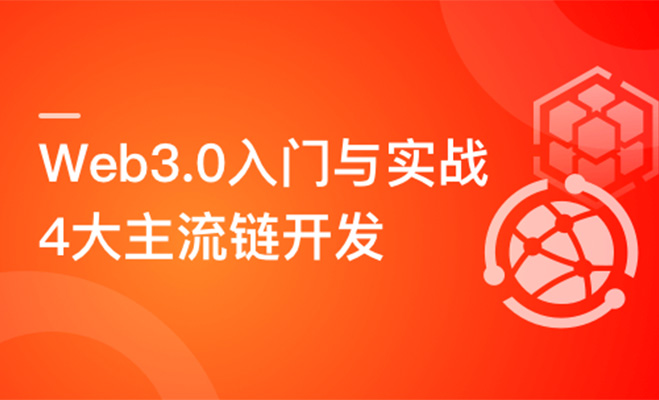 Web3.0入门与实战
4大主流链开发